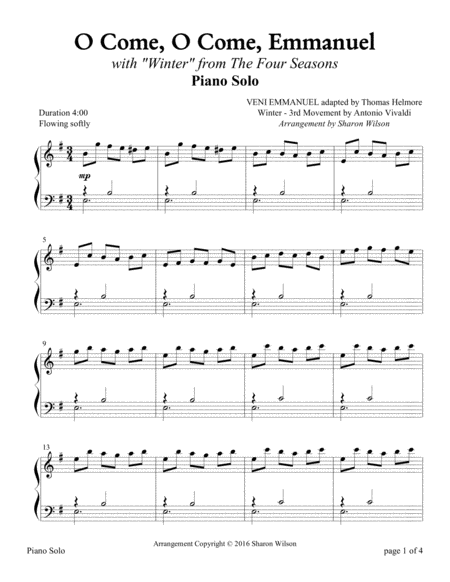 O Come, O Come, Emmanuel

with "Winter" from The Four Seasons

Piano Solo

Duration 4:00
Flowing softly

VENI EMMANUEL adapted by Thomas Helmore
Winter - 3rd Movement by Antonio Vivaldi
Arrangement by Sharon Wilson

mp

5

9

13

Arrangement Copyright © 2016 Sharon Wilson

Piano Solo

page 1 of 4